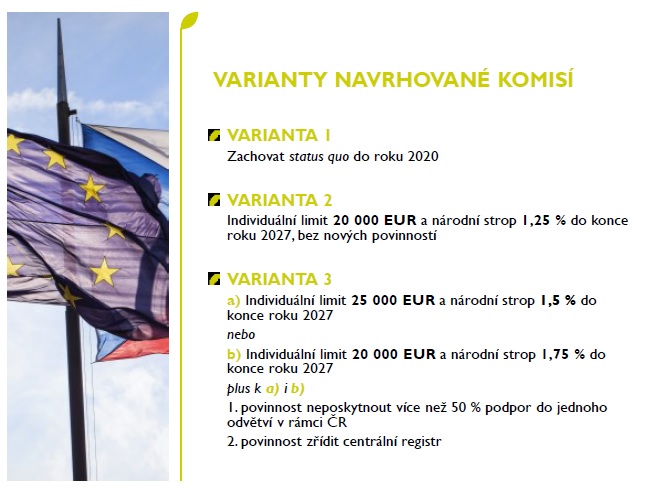 VARIANTY NAVRHOVANÉ KOMISÍ

VARIANTA 1
Zachovat status quo do roku 2020

VARIANTA 2
Individuální limit 20 000 EUR a národní strop 1,25 % do konce roku 2027, bez nových povinností

VARIANTA 3
a) Individuální limit 25 000 EUR a národní strop 1,5 % do konce roku 2027

nebo

b) Individuální limit 20 000 EUR a národní strop 1,75 % do konce roku 2027

plus k a) i b)

1. povinnost neposkytnout více než 50 % podpor do jednoho odvětví v rámci ČR

2. povinnost zřídit centrální registr